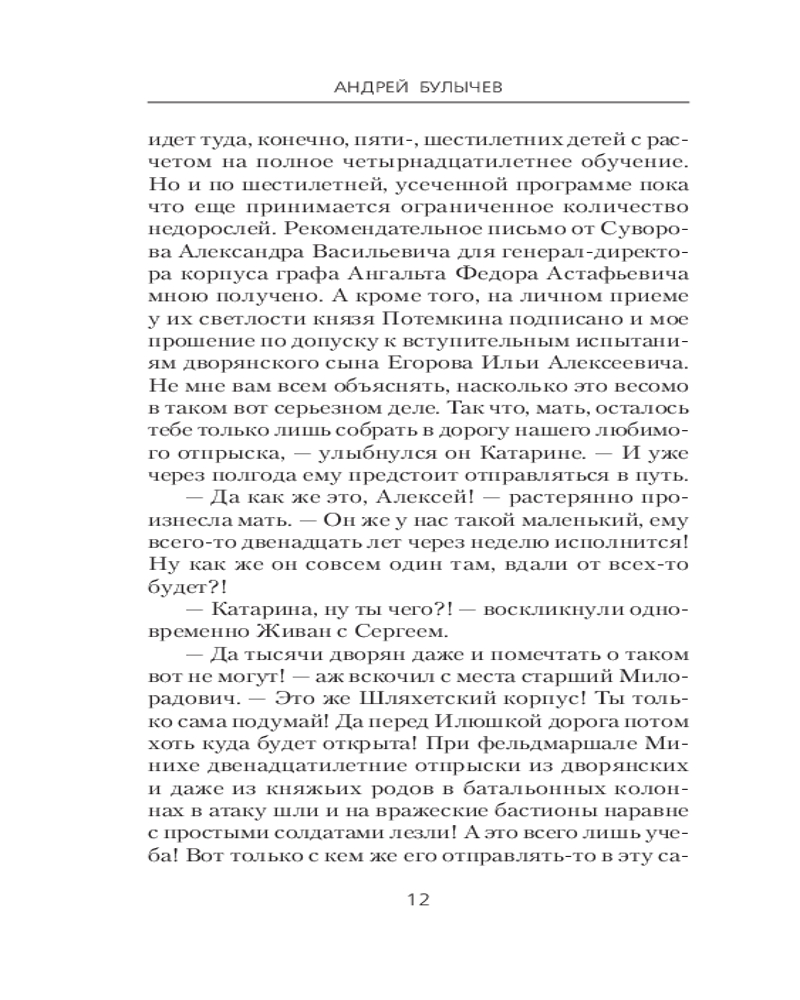 АНДРЕЙ БУЛЫЧЕВ

идет туда, конечно, пяти-, шестилетних детей с расчетом на полное четырнадцатилетнее обучение. Но и по шестилетней, усеченной программе пока что еще принимается ограниченное количество недорослей. Рекомендательное письмо от Суворова Александра Васильевича для генерал-директора корпуса графа Ангальта Федора Астафьевича мною получено. А кроме того, на личном приеме у их светлости князя Потемкина подписано и мое прошение по допуску к вступительным испытаниям дворянского сына Егорова Ильи Алексеевича. Не мне вам всем объяснять, насколько это весомо в таком вот серьезном деле. Так что, мать, осталось тебе только лишь собрать в дорогу нашего любимого отпрыска, — улыбнулся он Катарине. — И уже через полгода ему предстоит отправляться в путь.

— Да как же это, Алексей! — растерянно произнесла мать. — Он же у нас такой маленький, ему всего-то двенадцать лет через неделю исполнится! Ну как же он совсем один там, вдали от всех-то будет?!

— Катарина, ну ты чего?! — воскликнули одновременно Живан с Сергеем.

— Да тысячи дворян даже и помечтать о таком вот не могут! — аж вскочил с места старший Милорадович. — Это же Шляхетский корпус! Ты только сама подумай! Да перед Илюшкой дорога потом хоть куда будет открыта! При фельдмаршале Минихе двенадцатилетние отпрыски из дворянских и даже из княжьих родов в батальонных колоннах в атаку шли и на вражеские бастионы наравне с простыми солдатами лезли! А это всего лишь учеба! Вот только с кем же его отправлять-то в эту са-

12